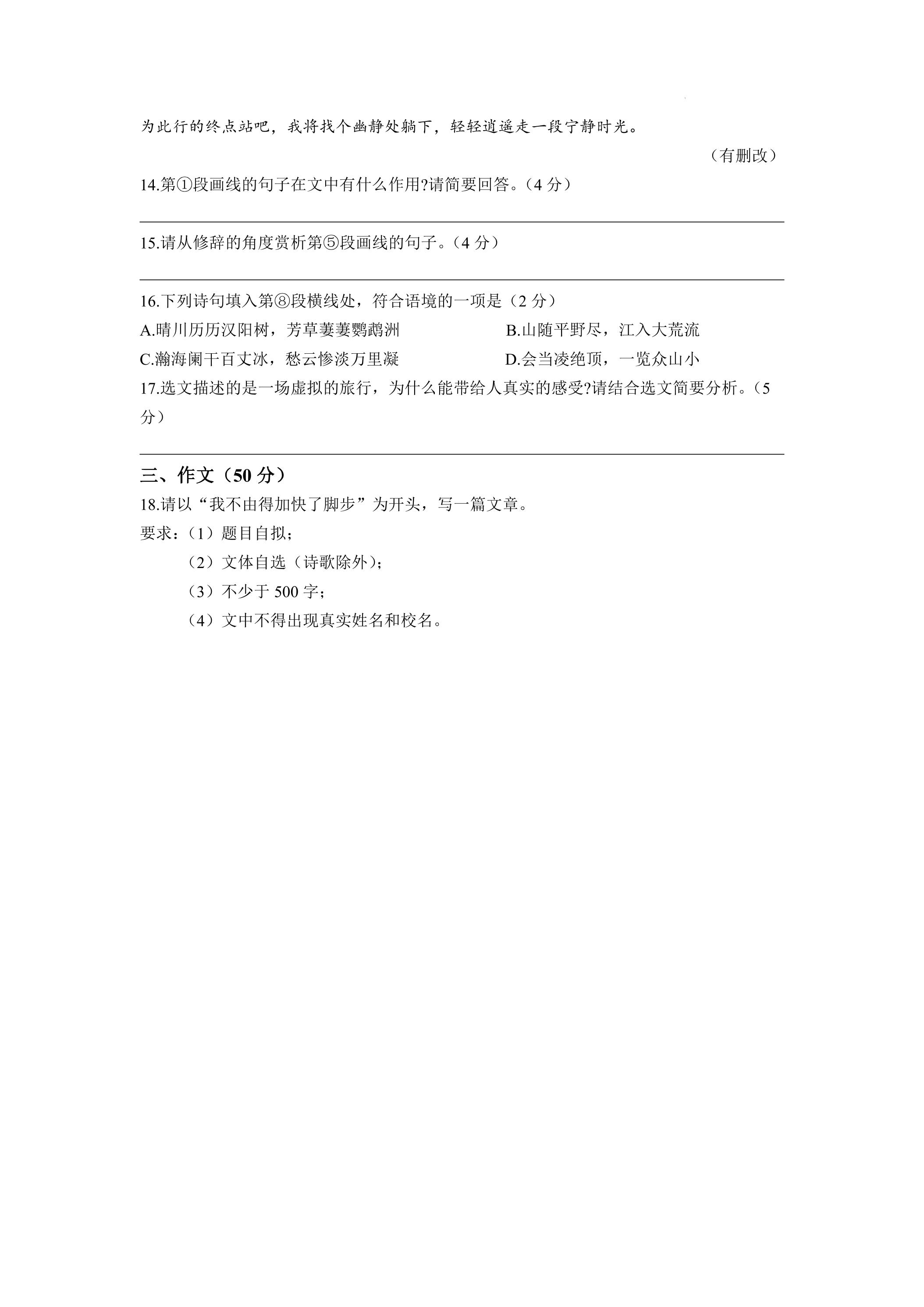 为此行的终点站吧，我将找个幽静处躺下，轻轻逍遥走一段宁静时光。

（有删改）

14.第①段画线的句子在文中有什么作用?请简要回答。（4分）

____

15.请从修辞的角度赏析第⑤段画线的句子。（4分）

____

16.下列诗句填入第⑧段横线处，符合语境的一项是（2分）

A.晴川历历汉阳树，芳草萋萋鹦鹉洲 B.山随平野尽，江入大荒流

C.瀚海阑干百丈冰，愁云惨淡万里凝 D.会当凌绝顶，一览众山小

17.选文描述的是一场虚拟的旅行，为什么能带给人真实的感受?请结合选文简要分析。（5分）

____

三、作文（50分）

18.请以“我不由得加快了脚步”为开头，写一篇文章。

要求：（1）题目自拟；

（2）文体自选（诗歌除外）；

（3）不少于500字；

（4）文中不得出现真实姓名和校名。